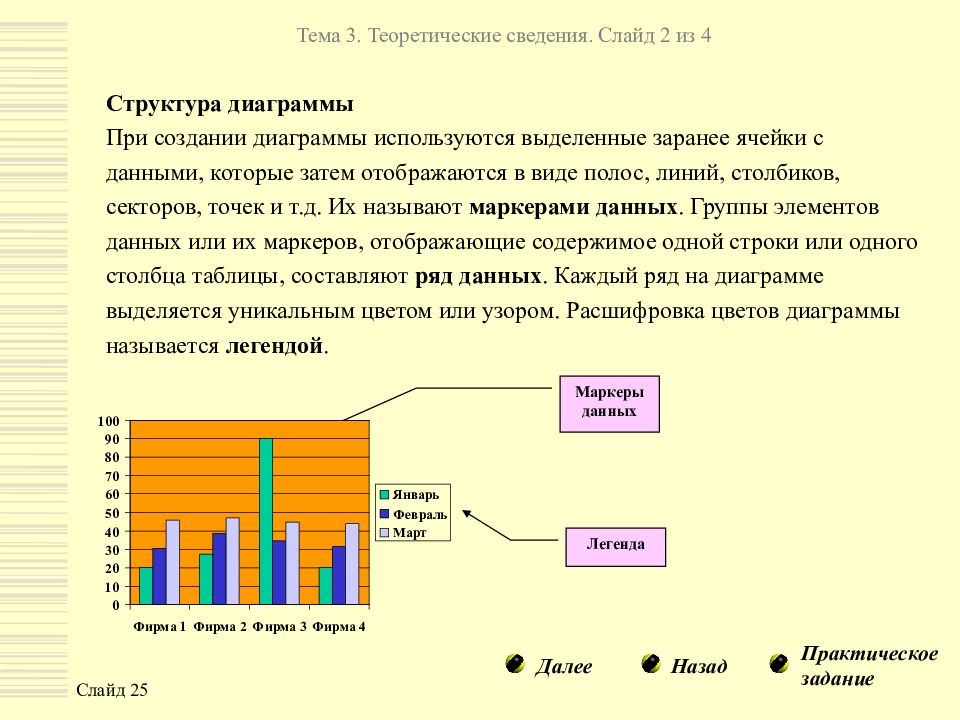 Тема 3. Теоретические сведения. Слайд 2 из 4

Структура диаграммы
При создании диаграммы используются выделенные заранее ячейки с данными, которые затем отображаются в виде полос, линий, столбиков, секторов, точек и т.д. Их называют маркерами данных. Группы элементов данных или их маркеров, отображающие содержимое одной строки или одного столбца таблицы, составляют ряд данных. Каждый ряд на диаграмме выделяется уникальным цветом или узором. Расшифровка цветов диаграммы называется легендой.

Маркеры данных

100
90
80
70
60
50
40
30
20
10
0

Январь
Февраль
Март

Легенда

Фирма 1 Фирма 2 Фирма 3 Фирма 4

Далее
Назад
Практическое задание

Слайд 25